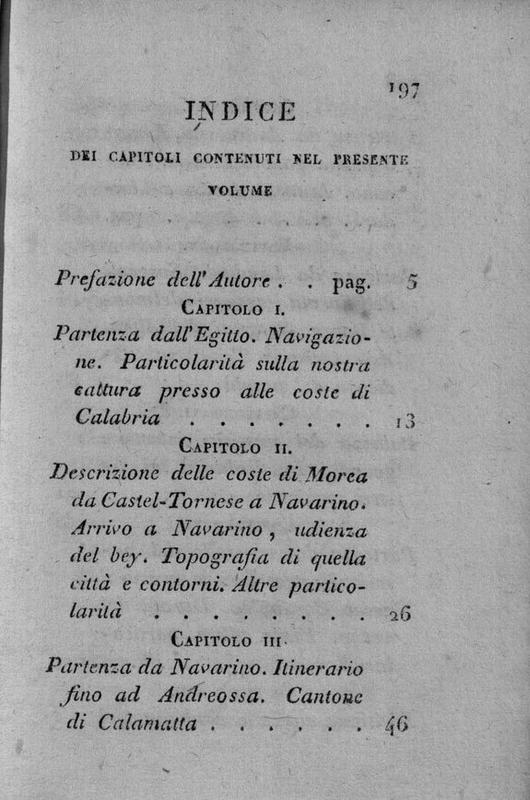 197

INDICE

DEI CAPITOLI CONTENUTI NEL PRESENTE VOLUME

Prefazione dell'Autore . . pag. 5

CAPITOLO I.

Partenza dall'Egitto. Navigazione. Particolarità sulla nostra cattura presso alle coste di Calabria . . . . . . . 13

CAPITOLO II.

Descrizione delle coste di Morea da Castel-Tornese a Navarino. Arrivo a Navarino, udienza del bey. Topografia di quella città e contorni. Altre particolarità . . . . . . . . 26

CAPITOLO III.

Partenza da Navarino. Itinerario fino ad Andreossa. Cantone di Calamatta . . . . . . 46